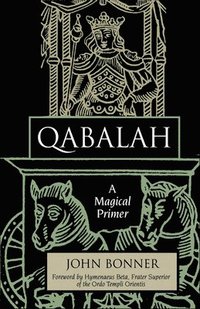 QABALAH

A Magical Primer

JOHN BONNER

Foreword by Hymenaeus Beta, Frater Superior of the Ordo Templi Orientis